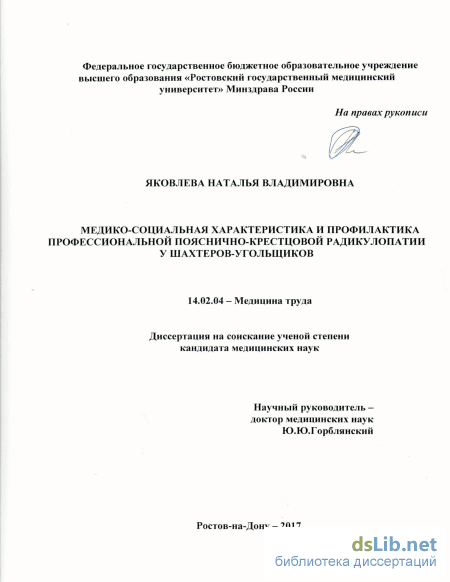 Федеральное государственное бюджетное образовательное учреждение высшего образования «Ростовский государственный медицинский университет» Минздрава России

На правах рукописи

ЯКОВЛЕВА НАТАЛЬЯ ВЛАДИМИРОВНА

МЕДИКО-СОЦИАЛЬНАЯ ХАРАКТЕРИСТИКА И ПРОФИЛАКТИКА ПРОФЕССИОНАЛЬНОЙ ПОЯСНИЧНО-КРЕСТЦОВОЙ РАДИКУЛОПАТИИ У ШАХТЕРОВ-УГОЛЬЩИКОВ

14.02.04 – Медицина труда

Диссертация на соискание ученой степени кандидата медицинских наук

Научный руководитель – доктор медицинских наук Ю.Ю.Горблянский

Ростов-на-Дону – 2017

dsLib.net
библиотека диссертаций